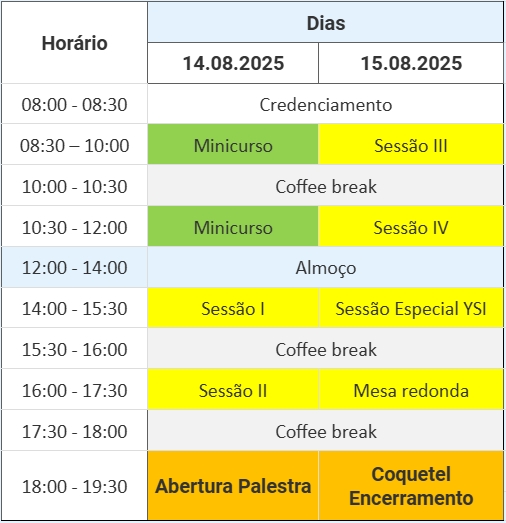 | Horário | Dias | |
|---|---|---|
| | 14.08.2025 | 15.08.2025 |
| 08:00 - 08:30 | Credenciamento | |
| 08:30 – 10:00 | Minicurso | Sessão III |
| 10:00 - 10:30 | Coffee break | |
| 10:30 - 12:00 | Minicurso | Sessão IV |
| 12:00 - 14:00 | Almoço | |
| 14:00 - 15:30 | Sessão I | Sessão Especial YSI |
| 15:30 - 16:00 | Coffee break | |
| 16:00 - 17:30 | Sessão II | Mesa redonda |
| 17:30 - 18:00 | Coffee break | |
| 18:00 - 19:30 | Abertura Palestra | Coquetel Encerramento |